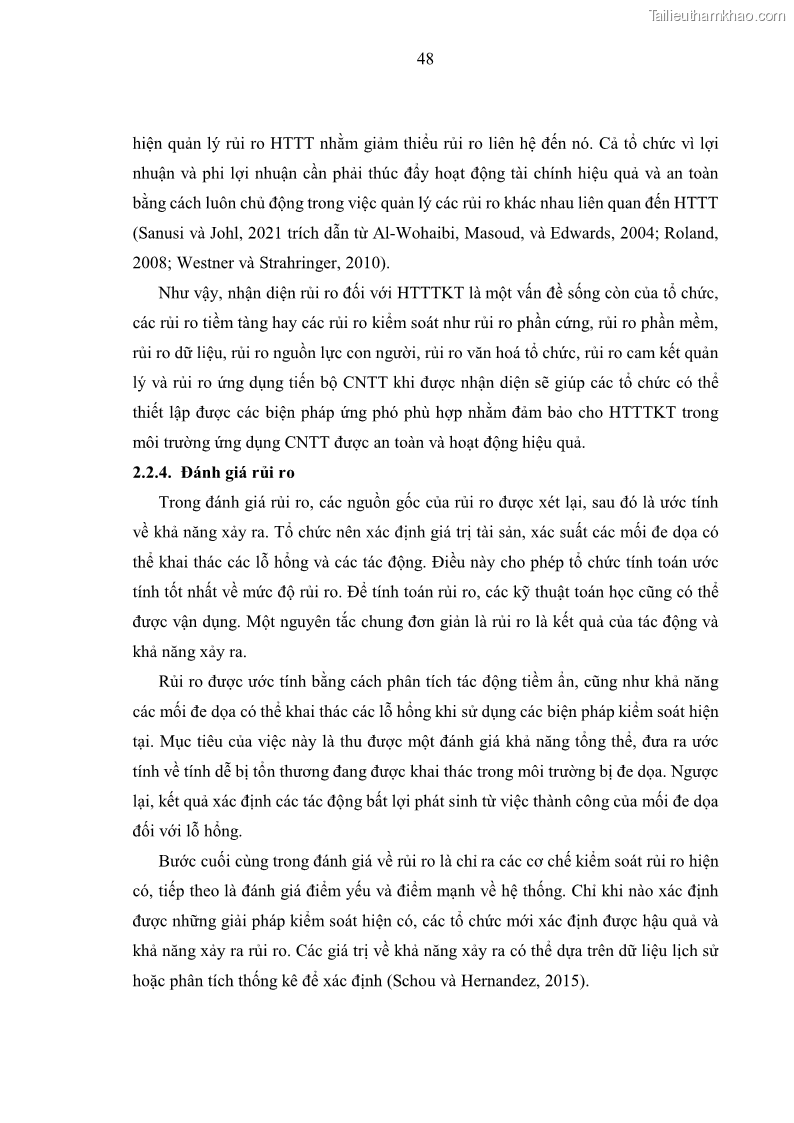 Tailieuthamkhao.com

48

hiện quản lý rủi ro HTTT nhằm giảm thiểu rủi ro liên hệ đến nó. Cả tổ chức vì lợi nhuận và phi lợi nhuận cần phải thúc đẩy hoạt động tài chính hiệu quả và an toàn bằng cách luôn chủ động trong việc quản lý các rủi ro khác nhau liên quan đến HTTT (Sanusi và Johl, 2021 trích dẫn từ Al-Wohaibi, Masoud, và Edwards, 2004; Roland, 2008; Westner và Strahringer, 2010).

Như vậy, nhận diện rủi ro đối với HTTTKT là một vấn đề sống còn của tổ chức, các rủi ro tiềm tàng hay các rủi ro kiểm soát như rủi ro phần cứng, rủi ro phần mềm, rủi ro dữ liệu, rủi ro nguồn lực con người, rủi ro văn hoá tổ chức, rủi ro cam kết quản lý và rủi ro ứng dụng tiến bộ CNTT khi được nhận diện sẽ giúp các tổ chức có thể thiết lập được các biện pháp ứng phó phù hợp nhằm đảm bảo cho HTTTKT trong môi trường ứng dụng CNTT được an toàn và hoạt động hiệu quả.

2.2.4. Đánh giá rủi ro

Trong đánh giá rủi ro, các nguồn gốc của rủi ro được xét lại, sau đó là ước tính về khả năng xảy ra. Tổ chức nên xác định giá trị tài sản, xác suất các mối đe dọa có thể khai thác các lỗ hổng và các tác động. Điều này cho phép tổ chức tính toán ước tính tốt nhất về mức độ rủi ro. Để tính toán rủi ro, các kỹ thuật toán học cũng có thể được vận dụng. Một nguyên tắc chung đơn giản là rủi ro là kết quả của tác động và khả năng xảy ra.

Rủi ro được ước tính bằng cách phân tích tác động tiềm ẩn, cũng như khả năng các mối đe dọa có thể khai thác các lỗ hổng khi sử dụng các biện pháp kiểm soát hiện tại. Mục tiêu của việc này là thu được một đánh giá khả năng tổng thể, đưa ra ước tính về tính dễ bị tổn thương đang được khai thác trong môi trường bị đe dọa. Ngược lại, kết quả xác định các tác động bất lợi phát sinh từ việc thành công của mối đe dọa đối với lỗ hổng.

Bước cuối cùng trong đánh giá về rủi ro là chỉ ra các cơ chế kiểm soát rủi ro hiện có, tiếp theo là đánh giá điểm yếu và điểm mạnh về hệ thống. Chỉ khi nào xác định được những giải pháp kiểm soát hiện có, các tổ chức mới xác định được hậu quả và khả năng xảy ra rủi ro. Các giá trị về khả năng xảy ra có thể dựa trên dữ liệu lịch sử hoặc phân tích thống kê để xác định (Schou và Hernandez, 2015).